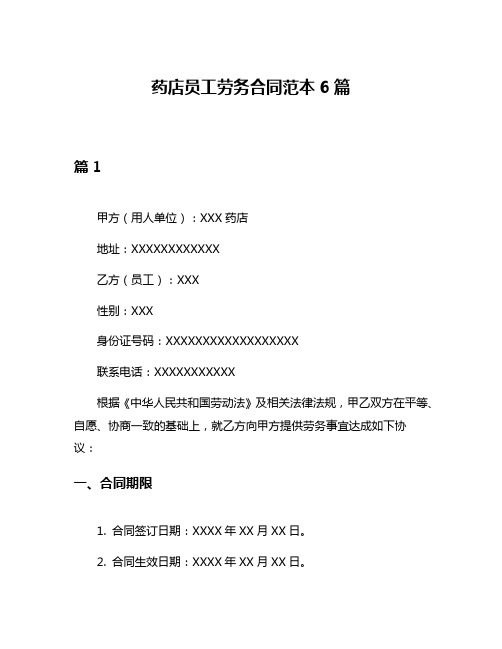 药店员工劳务合同范本 6 篇

篇 1

甲方（用人单位）：XXX 药店

地址：XXXXXXXXXXXX

乙方（员工）：XXX

性别：XXX

身份证号码：XXXXXXXXXXXXXXXXXX

联系电话：XXXXXXXXXXX

根据《中华人民共和国劳动法》及相关法律法规，甲乙双方在平等、自愿、协商一致的基础上，就乙方向甲方提供劳务事宜达成如下协议：

一、合同期限

1. 合同签订日期：XXXX 年 XX 月 XX 日。

2. 合同生效日期：XXXX 年 XX 月 XX 日。